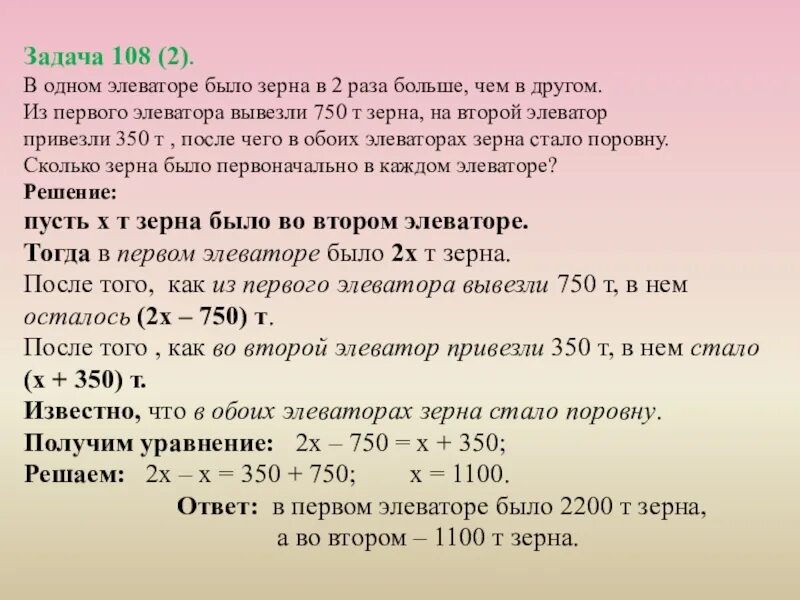 Задача 108 (2).
В одном элеваторе было зерна в 2 раза больше, чем в другом. Из первого элеватора вывезли 750 т зерна, на второй элеватор привезли 350 т , после чего в обоих элеваторах зерна стало поровну. Сколько зерна было первоначально в каждом элеваторе?
Решение:
пусть х т зерна было во втором элеваторе.
Тогда в первом элеваторе было 2х т зерна.
После того, как из первого элеватора вывезли 750 т, в нем осталось (2х – 750) т.
После того , как во второй элеватор привезли 350 т, в нем стало (х + 350) т.
Известно, что в обоих элеваторах зерна стало поровну.
Получим уравнение: 2х – 750 = х + 350;
Решаем: 2х – х = 350 + 750; х = 1100.
Ответ: в первом элеваторе было 2200 т зерна, а во втором – 1100 т зерна.